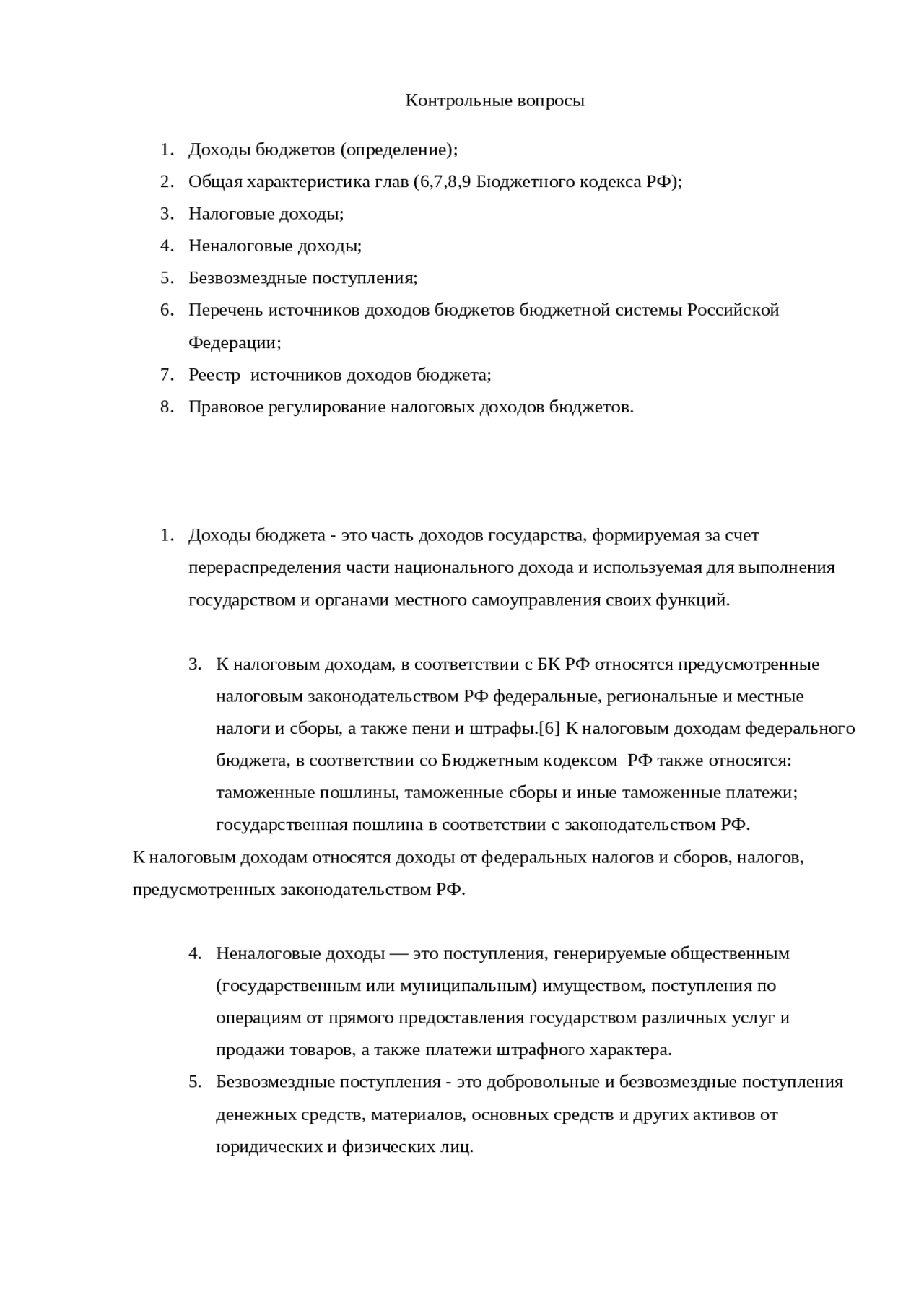 Контрольные вопросы

1. Доходы бюджетов (определение);
2. Общая характеристика глав (6,7,8,9 Бюджетного кодекса РФ);
3. Налоговые доходы;
4. Неналоговые доходы;
5. Безвозмездные поступления;
6. Перечень источников доходов бюджетов бюджетной системы Российской Федерации;
7. Реестр источников доходов бюджета;
8. Правовое регулирование налоговых доходов бюджетов.

1. Доходы бюджета - это часть доходов государства, формируемая за счет перераспределения части национального дохода и используемая для выполнения государством и органами местного самоуправления своих функций.

3. К налоговым доходам, в соответствии с БК РФ относятся предусмотренные налоговым законодательством РФ федеральные, региональные и местные налоги и сборы, а также пени и штрафы.[6] К налоговым доходам федерального бюджета, в соответствии со Бюджетным кодексом РФ также относятся: таможенные пошлины, таможенные сборы и иные таможенные платежи; государственная пошлина в соответствии с законодательством РФ.

К налоговым доходам относятся доходы от федеральных налогов и сборов, налогов, предусмотренных законодательством РФ.

4. Неналоговые доходы — это поступления, генерируемые общественным (государственным или муниципальным) имуществом, поступления по операциям от прямого предоставления государством различных услуг и продажи товаров, а также платежи штрафного характера.
5. Безвозмездные поступления - это добровольные и безвозмездные поступления денежных средств, материалов, основных средств и других активов от юридических и физических лиц.